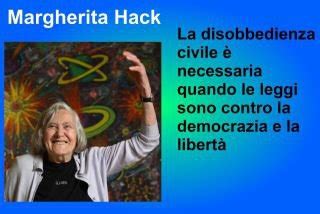 Margherita Hack

La disobbedienza civile è necessaria quando le leggi sono contro la democrazia e la libertà